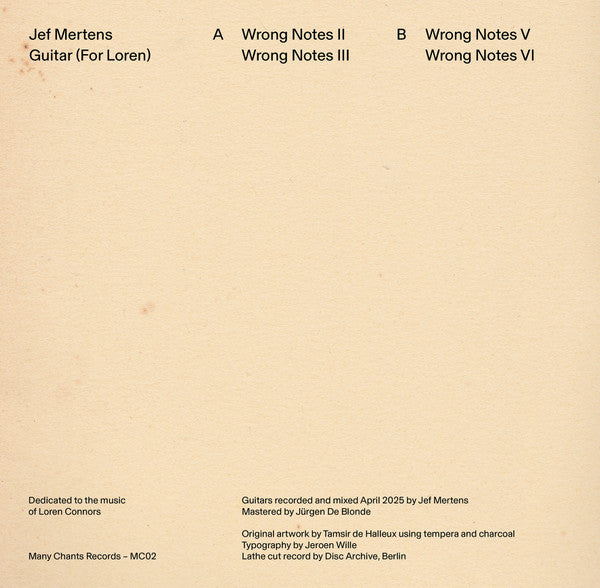 Jef Mertens
Guitar (For Loren)

A Wrong Notes II
Wrong Notes III

B Wrong Notes V
Wrong Notes VI

Dedicated to the music of Loren Connors

Many Chants Records – MC02

Guitars recorded and mixed April 2025 by Jef Mertens
Mastered by Jürgen De Blonde

Original artwork by Tamsir de Halleux using tempera and charcoal
Typography by Jeroen Wille
Lathe cut record by Disc Archive, Berlin